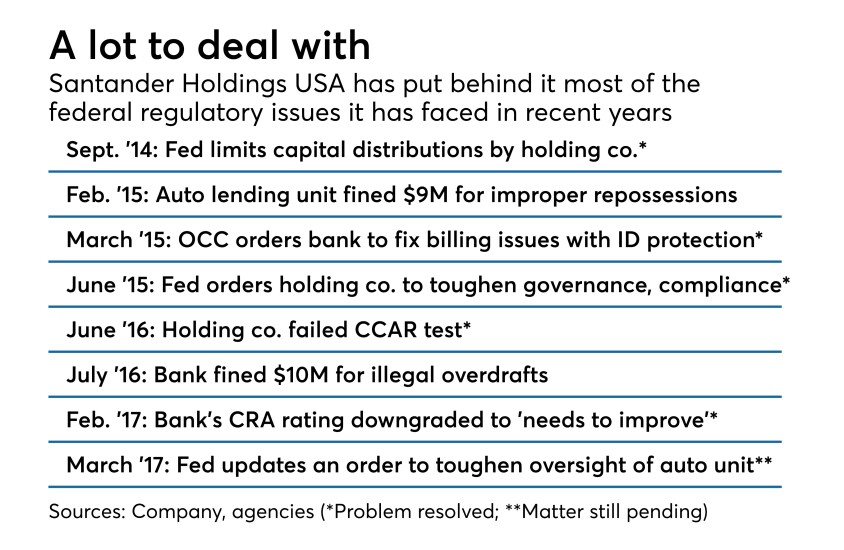 A lot to deal with

Santander Holdings USA has put behind it most of the federal regulatory issues it has faced in recent years

Sept. '14: Fed limits capital distributions by holding co.*

Feb. '15: Auto lending unit fined \$9M for improper repossessions

March '15: OCC orders bank to fix billing issues with ID protection*

June '15: Fed orders holding co. to toughen governance, compliance*

June '16: Holding co. failed CCAR test*

July '16: Bank fined \$10M for illegal overdrafts

Feb. '17: Bank's CRA rating downgraded to 'needs to improve'*

March '17: Fed updates an order to toughen oversight of auto unit**

Sources: Company, agencies (*Problem resolved; **Matter still pending)